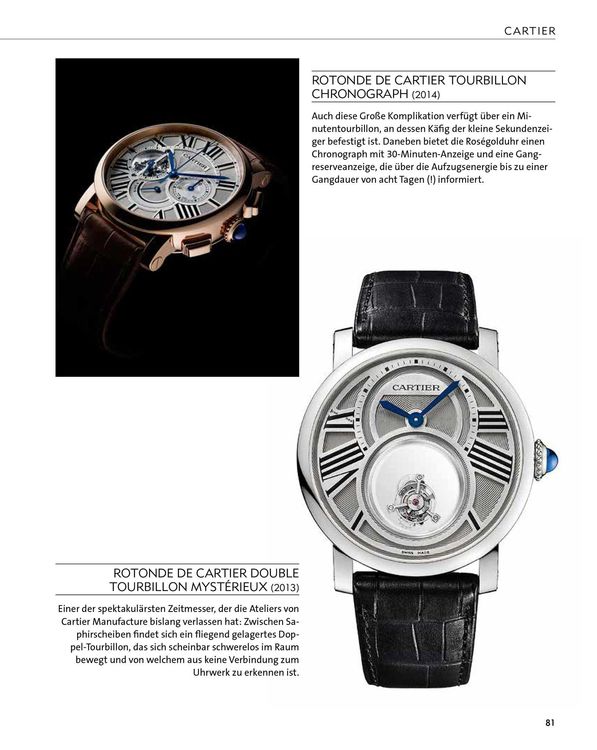 CARTIER

ROTONDE DE CARTIER TOURBILLON CHRONOGRAPH (2014)

Auch diese Große Komplikation verfügt über ein Minutentourbillon, an dessen Käfig der kleine Sekundenzeiger befestigt ist. Daneben bietet die Roségolduhr einen Chronograph mit 30-Minuten-Anzeige und eine Gangreserveanzeige, die über die Aufzugsenergie bis zu einer Gangdauer von acht Tagen (!) informiert.

Cartier

CARTIER

SWISS MADE

ROTONDE DE CARTIER DOUBLE TOURBILLON MYSTÉRIEUX (2013)

Einer der spektakulärsten Zeitmesser, der die Ateliers von Cartier Manufacture bislang verlassen hat: Zwischen Saphirscheiben findet sich ein fliegend gelagertes Doppel-Tourbillon, das sich scheinbar schwerelos im Raum bewegt und von welchem aus keine Verbindung zum Uhrwerk zu erkennen ist.

81